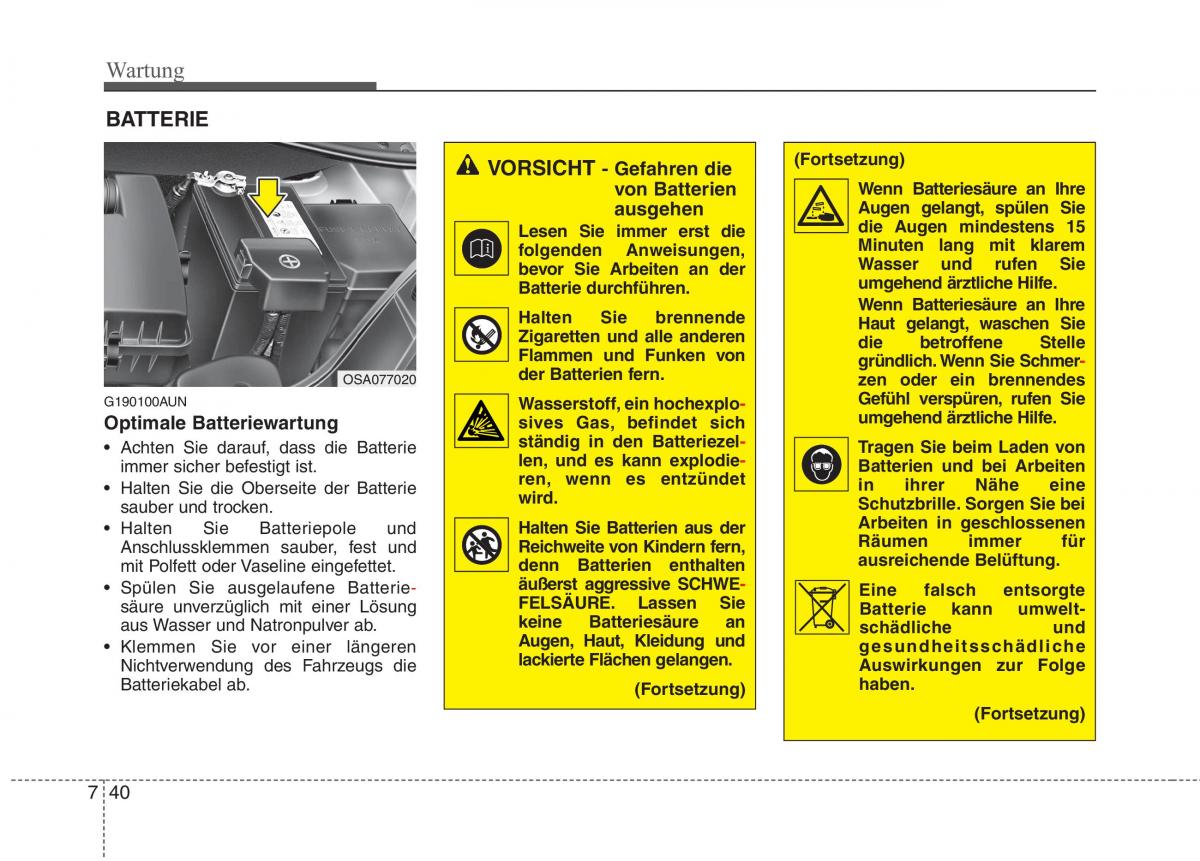 Wartung

BATTERIE

OSA077020

G190100AUN

Optimale Batteriewartung

• Achten Sie darauf, dass die Batterie immer sicher befestigt ist.
• Halten Sie die Oberseite der Batterie sauber und trocken.
• Halten Sie Batteriepole und Anschlussklemmen sauber, fest und mit Polfett oder Vaseline eingefettet.
• Spülen Sie ausgelaufene Batteriesäure unverzüglich mit einer Lösung aus Wasser und Natronpulver ab.
• Klemmen Sie vor einer längeren Nichtverwendung des Fahrzeugs die Batteriekabel ab.

VORSICHT - Gefahren die von Batterien ausgehen

Lesen Sie immer erst die folgenden Anweisungen, bevor Sie Arbeiten an der Batterie durchführen.

Halten Sie brennende Zigaretten und alle anderen Flammen und Funken von der Batterien fern.

Wasserstoff, ein hochexplosives Gas, befindet sich ständig in den Batteriezellen, und es kann explodieren, wenn es entzündet wird.

Halten Sie Batterien aus der Reichweite von Kindern fern, denn Batterien enthalten äußerst aggressive SCHWEFELSÄURE. Lassen Sie keine Batteriesäure an Augen, Haut, Kleidung und lackierte Flächen gelangen.

(Fortsetzung)

(Fortsetzung)

Wenn Batteriesäure an Ihre Augen gelangt, spülen Sie die Augen mindestens 15 Minuten lang mit klarem Wasser und rufen Sie umgehend ärztliche Hilfe.

Wenn Batteriesäure an Ihre Haut gelangt, waschen Sie die betroffene Stelle gründlich. Wenn Sie Schmerzen oder ein brennendes Gefühl verspüren, rufen Sie umgehend ärztliche Hilfe.

Tragen Sie beim Laden von Batterien und bei Arbeiten in ihrer Nähe eine Schutzbrille. Sorgen Sie bei Arbeiten in geschlossenen Räumen immer für ausreichende Belüftung.

Eine falsch entsorgte Batterie kann umweltschädliche und gesundheitsschädliche Auswirkungen zur Folge haben.

(Fortsetzung)

7 40